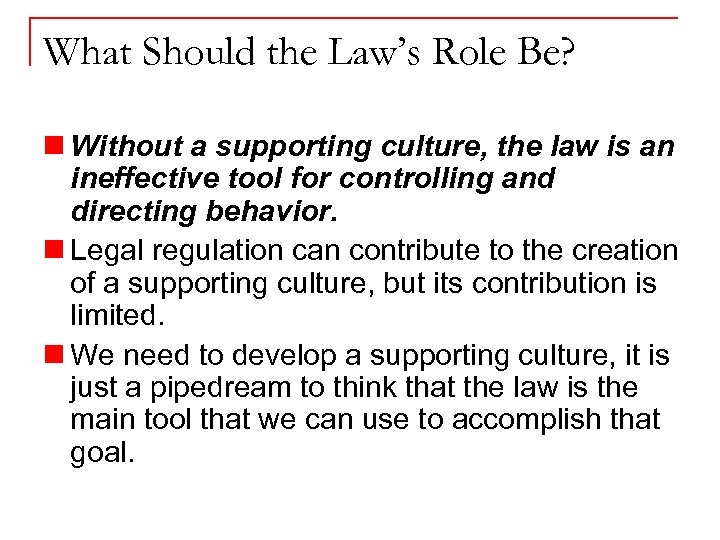 What Should the Law's Role Be?

Without a supporting culture, the law is an ineffective tool for controlling and directing behavior.

Legal regulation can contribute to the creation of a supporting culture, but its contribution is limited.

We need to develop a supporting culture, it is just a pipedream to think that the law is the main tool that we can use to accomplish that goal.